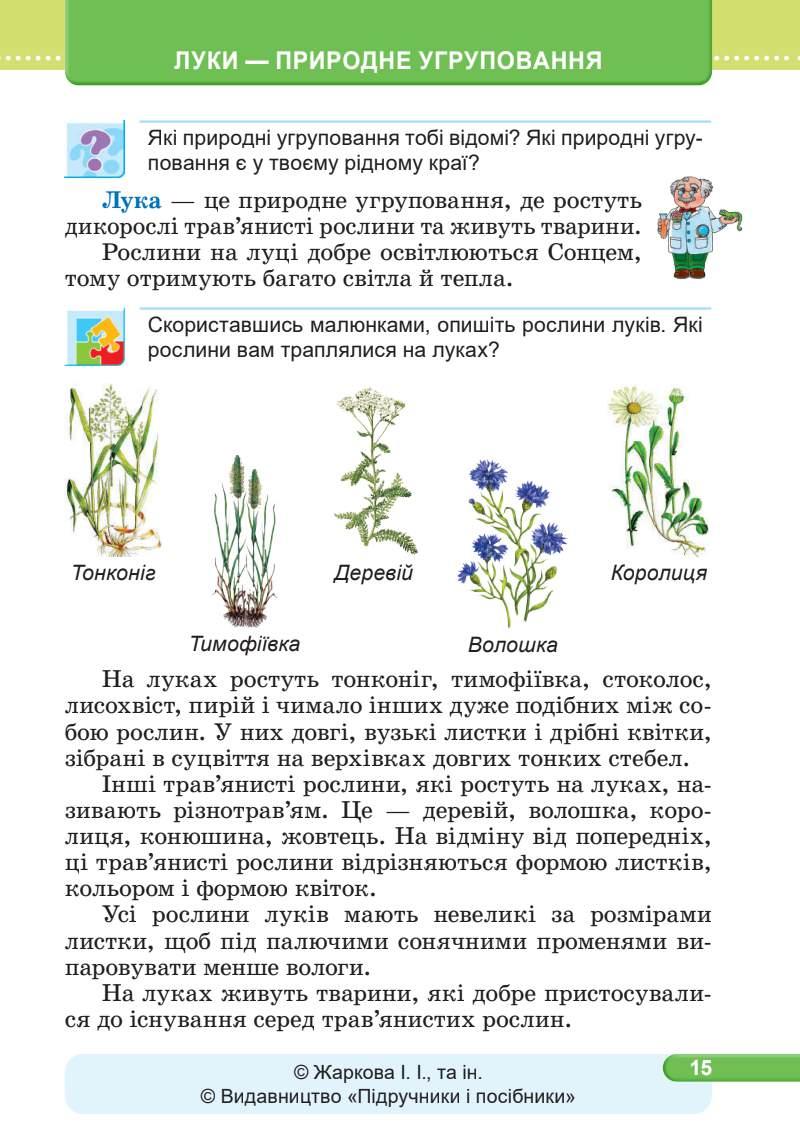 ЛУКИ — ПРИРОДНЕ УГРУПОВАННЯ

Які природні угруповання тобі відомі? Які природні угруповання є у твоєму рідному краї?

Лука — це природне угруповання, де ростуть дикорослі трав'янисті рослини та живуть тварини.

Рослини на луці добре освітлюються Сонцем, тому отримують багато світла й тепла.

Скориставшись малюнками, опишіть рослини луків. Які рослини вам траплялися на луках?

Тонконіг

Тимофіївка

Деревій

Волошка

Королиця

На луках ростуть тонконіг, тимофіївка, стоколос, лисохвіст, пирій і чимало інших дуже подібних між собою рослин. У них довгі, вузькі листки і дрібні квітки, зібрані в суцвіття на верхівках довгих тонких стебел.

Інші трав'янисті рослини, які ростуть на луках, називають різнотрав'ям. Це — деревій, волошка, королиця, конюшина, жовтець. На відміну від попередніх, ці трав'янисті рослини відрізняються формою листків, кольором і формою квіток.

Усі рослини луків мають невеликі за розмірами листки, щоб під палючими сонячними променями випаровувати менше вологи.

На луках живуть тварини, які добре пристосувалися до існування серед трав'янистих рослин.

© Жаркова І. І., та ін.
© Видавництво «Підручники і посібники»

15